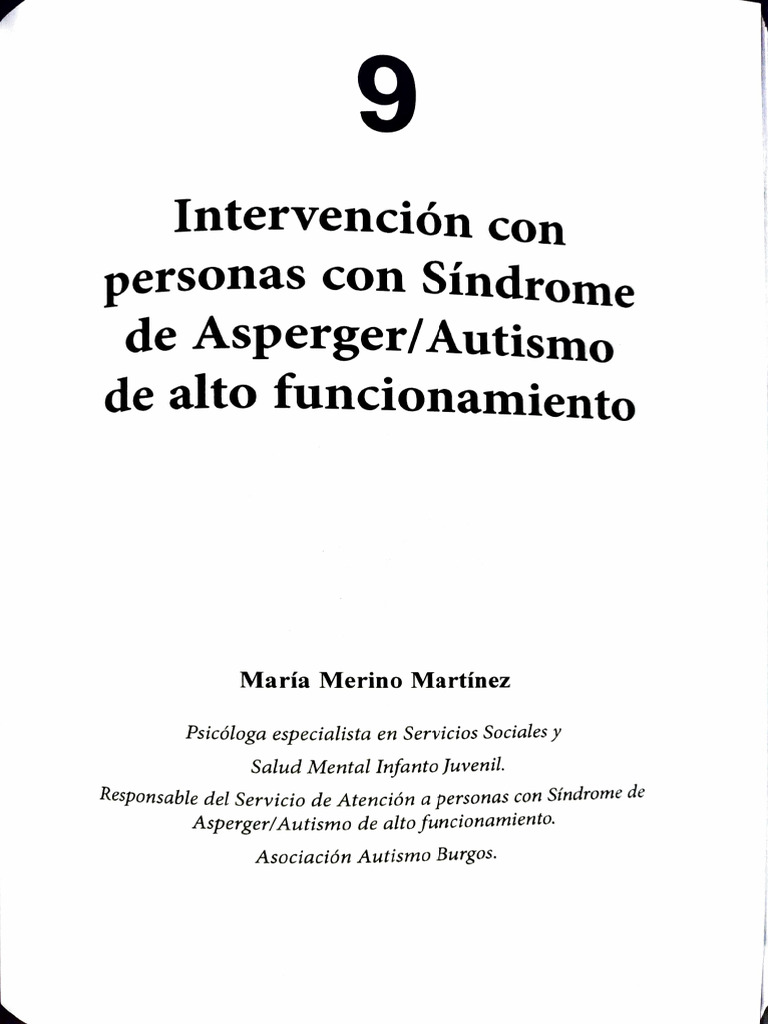 9

Intervención con personas con Síndrome de Asperger/Autismo de alto funcionamiento

María Merino Martínez

Psicóloga especialista en Servicios Sociales y Salud Mental Infanto Juvenil.

Responsable del Servicio de Atención a personas con Síndrome de Asperger/Autismo de alto funcionamiento.

Asociación Autismo Burgos.